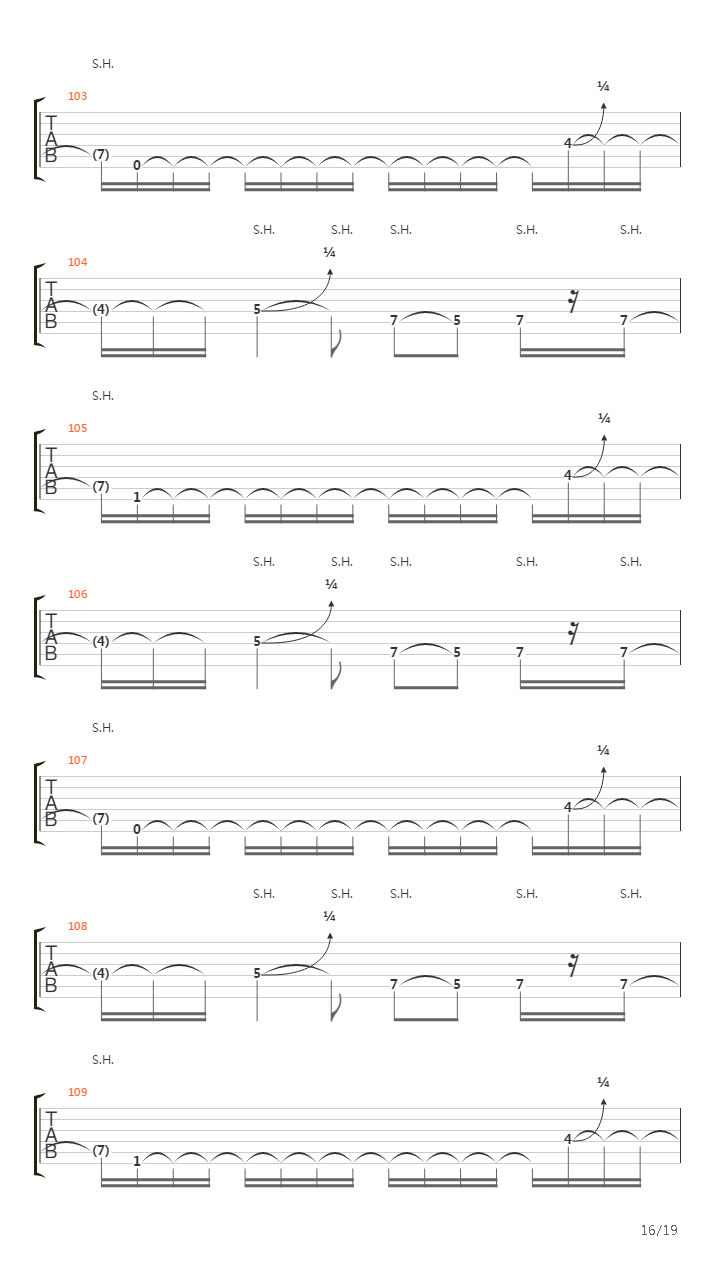 S.H.

103

¼

T
A
B

(7)
0
4

S.H. S.H. S.H. S.H. S.H.

104

¼

T
A
B

(4)
5
7 5
7
7

S.H.

105

¼

T
A
B

(7)
1
4

S.H. S.H. S.H. S.H. S.H.

106

¼

T
A
B

(4)
5
7 5
7
7

S.H.

107

¼

T
A
B

(7)
0
4

S.H. S.H. S.H. S.H. S.H.

108

¼

T
A
B

(4)
5
7 5
7
7

S.H.

109

¼

T
A
B

(7)
1
4

16/19